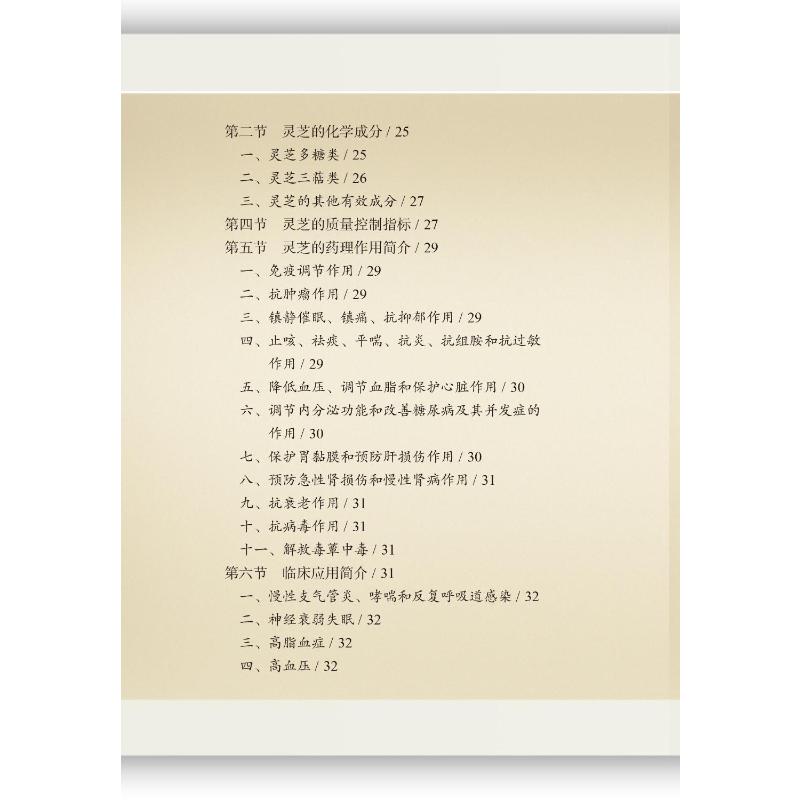 第二节　灵芝的化学成分 / 25

一、灵芝多糖类 / 25

二、灵芝三萜类 / 26

三、灵芝的其他有效成分 / 27

第四节　灵芝的质量控制指标 / 27

第五节　灵芝的药理作用简介 / 29

一、免疫调节作用 / 29

二、抗肿瘤作用 / 29

三、镇静催眠、镇痛、抗抑郁作用 / 29

四、止咳、祛痰、平喘、抗炎、抗组胺和抗过敏作用 / 29

五、降低血压、调节血脂和保护心脏作用 / 30

六、调节内分泌功能和改善糖尿病及其并发症的作用 / 30

七、保护胃黏膜和预防肝损伤作用 / 30

八、预防急性肾损伤和慢性肾病作用 / 31

九、抗衰老作用 / 31

十、抗病毒作用 / 31

十一、解救毒蕈中毒 / 31

第六节　临床应用简介 / 31

一、慢性支气管炎、哮喘和反复呼吸道感染 / 32

二、神经衰弱失眠 / 32

三、高脂血症 / 32

四、高血压 / 32